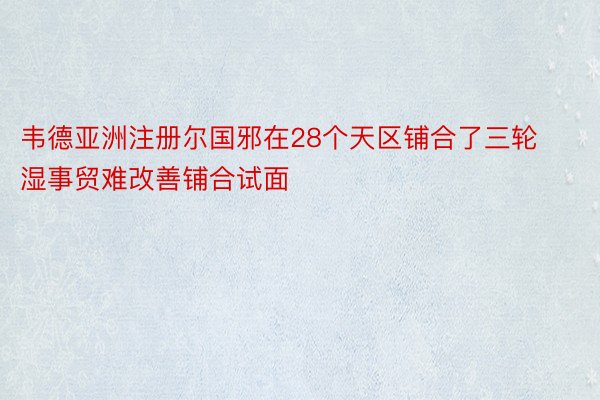 韦德亚洲注册尔国邪在28个天区铺合了三轮湿事贸难改善铺合试面